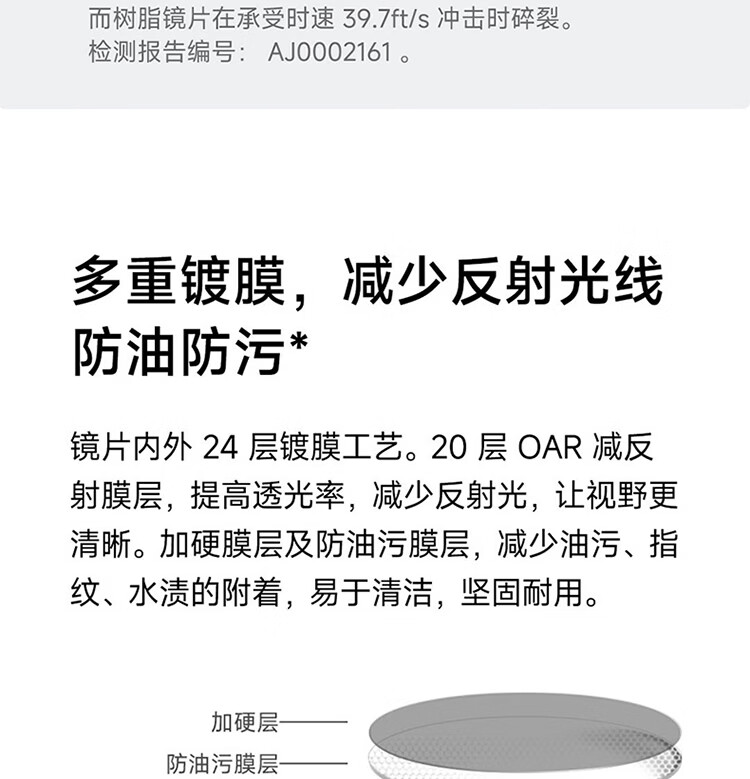 而树脂镜片在承受时速39.7ft/s冲击时碎裂。
检测报告编号：AJ0002161。

多重镀膜，减少反射光线
防油防污*

镜片内外24层镀膜工艺。20层OAR减反射膜层，提高透光率，减少反射光，让视野更清晰。加硬膜层及防油污膜层，减少油污、指纹、水渍的附着，易于清洁，坚固耐用。

加硬层
防油污膜层